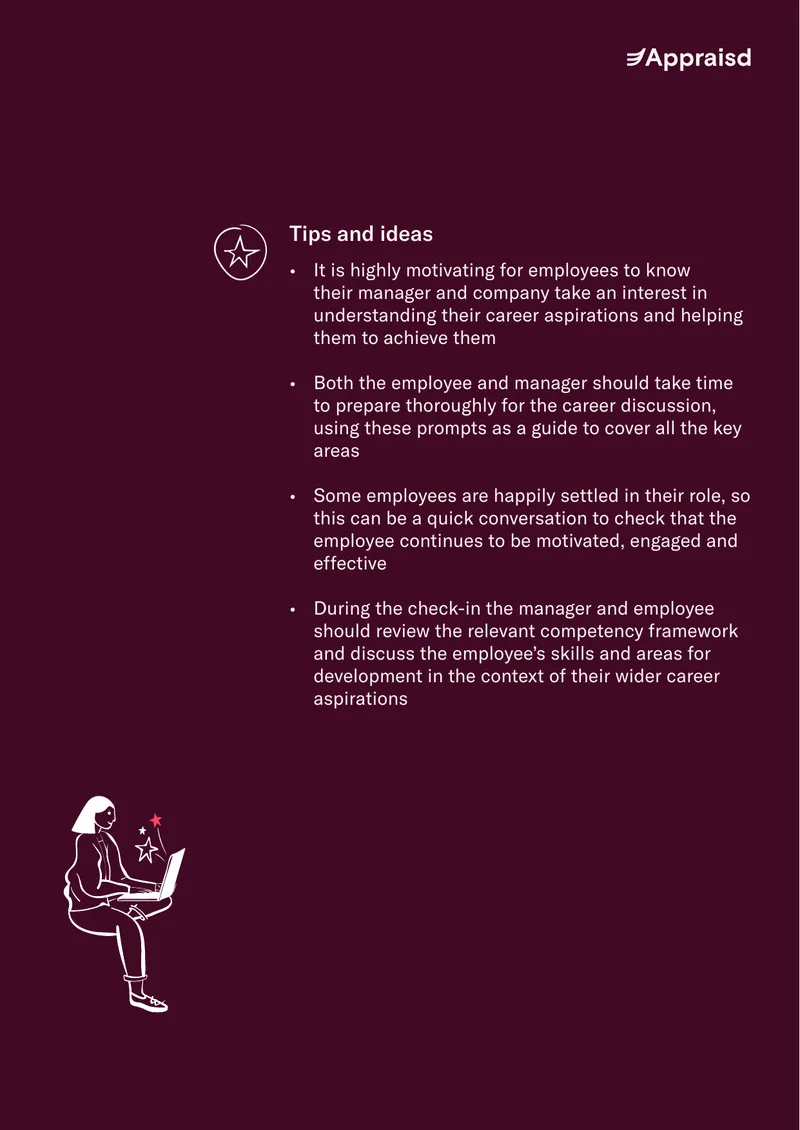 Appraisd

Tips and ideas

• It is highly motivating for employees to know their manager and company take an interest in understanding their career aspirations and helping them to achieve them

• Both the employee and manager should take time to prepare thoroughly for the career discussion, using these prompts as a guide to cover all the key areas

• Some employees are happily settled in their role, so this can be a quick conversation to check that the employee continues to be motivated, engaged and effective

• During the check-in the manager and employee should review the relevant competency framework and discuss the employee's skills and areas for development in the context of their wider career aspirations